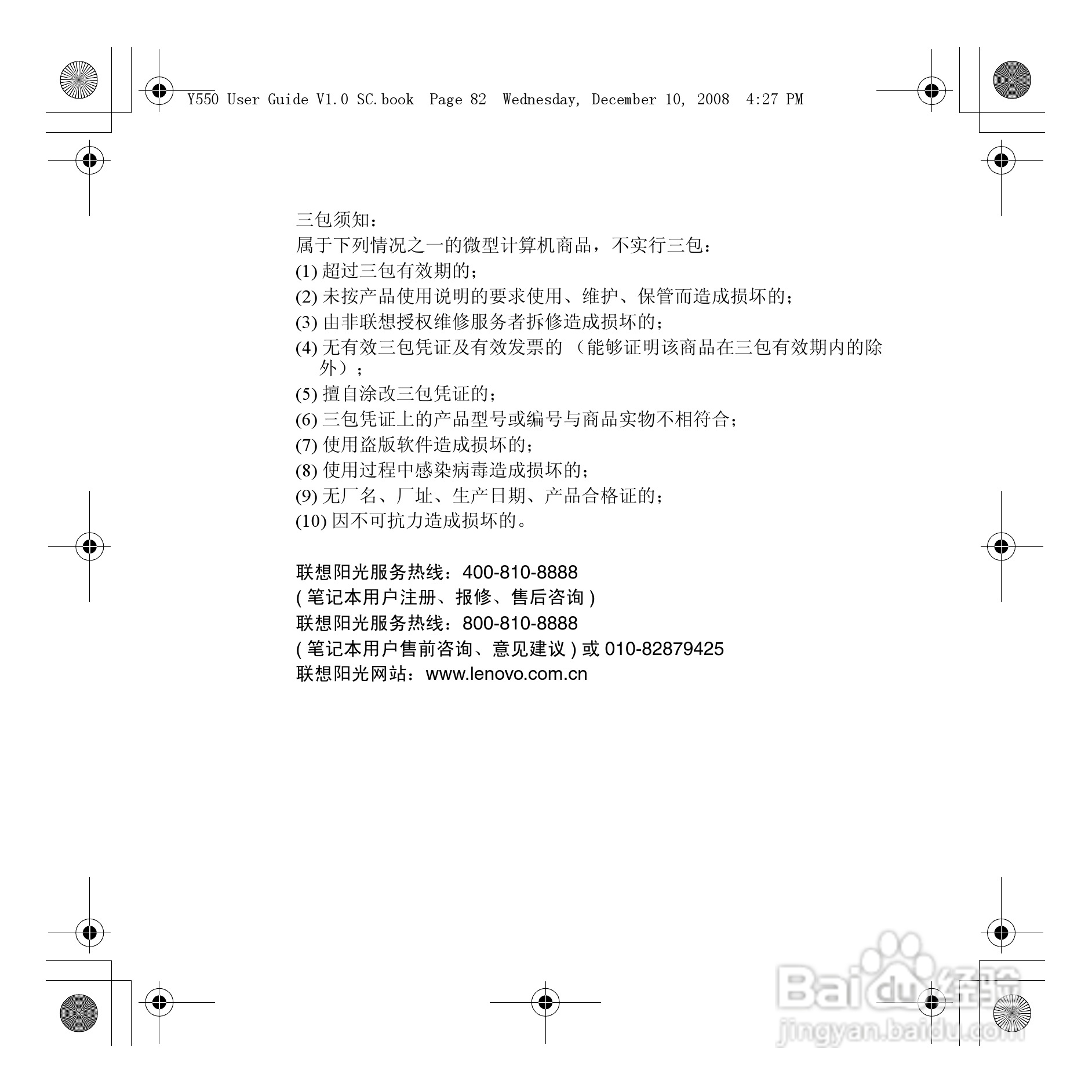 Y550 User Guide V1.0 SC.book Page 82 Wednesday, December 10, 2008 4:27 PM

三包须知：

属于下列情况之一的微型计算机商品，不实行三包：

(1)超过三包有效期的；

(2)未按产品使用说明的要求使用、维护、保管而造成损坏的；

(3)由非联想授权维修服务者拆修造成损坏的；

(4)无有效三包凭证及有效发票的（能够证明该商品在三包有效期内的除外）；

(5)擅自涂改三包凭证的；

(6)三包凭证上的产品型号或编号与商品实物不相符合；

(7)使用盗版软件造成损坏的；

(8)使用过程中感染病毒造成损坏的；

(9)无厂名、厂址、生产日期、产品合格证的；

(10)因不可抗力造成损坏的。

联想阳光服务热线：400-810-8888
(笔记本用户注册、报修、售后咨询)
联想阳光服务热线：800-810-8888
(笔记本用户售前咨询、意见建议)或010-82879425
联想阳光网站：www.lenovo.com.cn

Baidu经验
jingyan.baidu.com